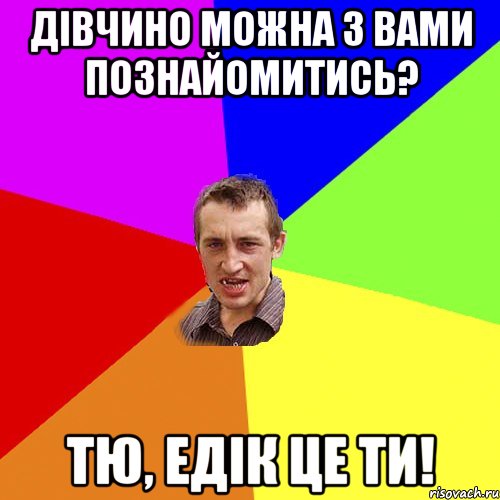 ДІВЧИНО МОЖНА З ВАМИ ПОЗНАЙОМИТИСЬ?

ТЮ, ЕДІК ЦЕ ТИ!

risovach.ru